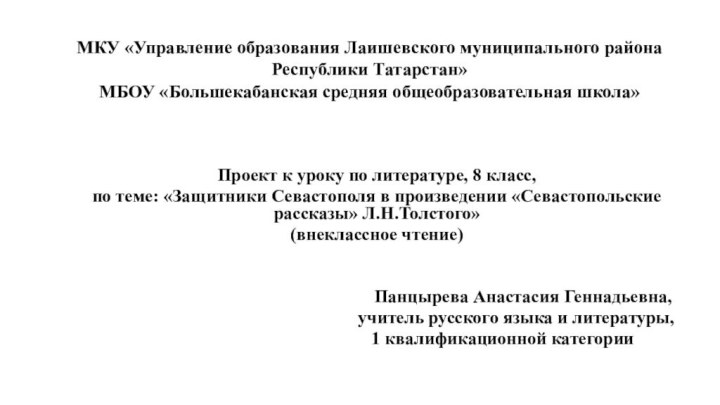 МКУ «Управление образования Лаишевского муниципального района Республики Татарстан»
МБОУ «Большекабанская средняя общеобразовательная школа»

Проект к уроку по литературе, 8 класс,
по теме: «Защитники Севастополя в произведении «Севастопольские рассказы» Л.Н.Толстого»
(внеклассное чтение)

Панцырева Анастасия Геннадьевна,
учитель русского языка и литературы,
1 квалификационной категории